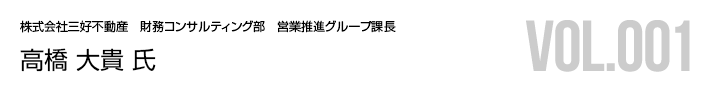 株式会社三好不動産　財務コンサルティング部　営業推進グループ課長

高橋 大貴 氏

VOL.001